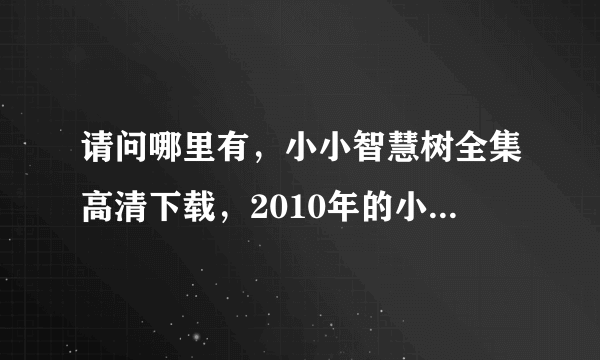 请问哪里有，小小智慧树全集高清下载，2010年的小...